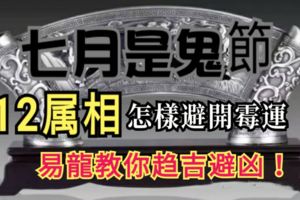 七月是鬼節

12属相 怎樣避開霉運

易龍教你趋吉避凶！